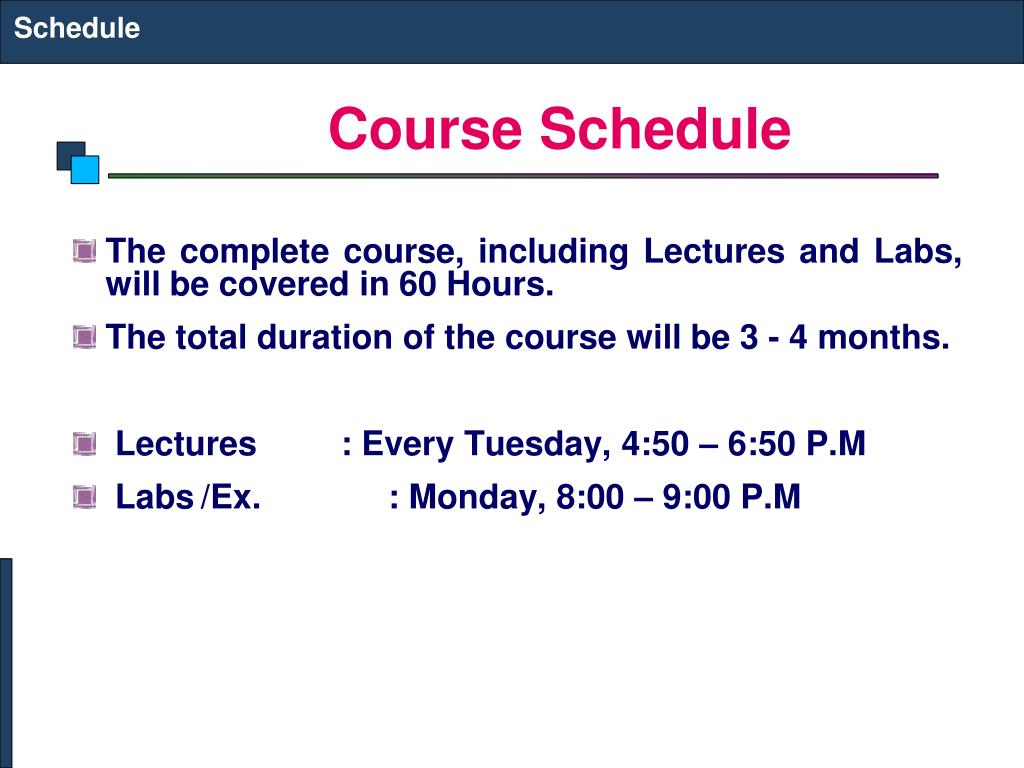 Schedule

Course Schedule

The complete course, including Lectures and Labs, will be covered in 60 Hours.

The total duration of the course will be 3 - 4 months.

Lectures : Every Tuesday, 4:50 – 6:50 P.M

Labs /Ex. : Monday, 8:00 – 9:00 P.M